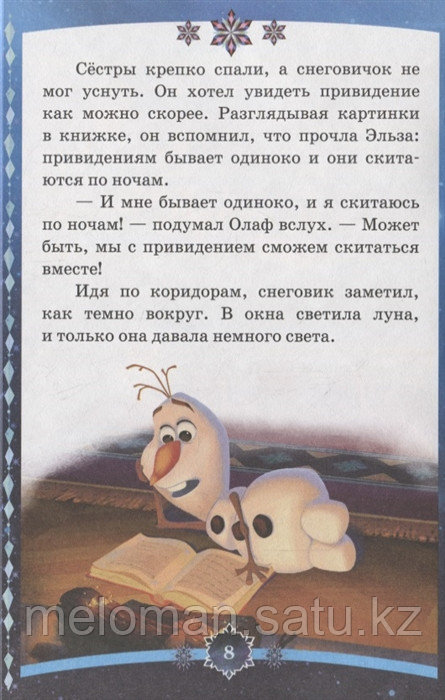 Сёстры крепко спали, а снеговичок не мог уснуть. Он хотел увидеть привидение как можно скорее. Разглядывая картинки в книжке, он вспомнил, что прочла Эльза: привидениям бывает одиноко и они скитаются по ночам.

— И мне бывает одиноко, и я скитаюсь по ночам! — подумал Олаф вслух. — Может быть, мы с привидением сможем скитаться вместе!

Идя по коридорам, снеговик заметил, как темно вокруг. В окна светила луна, и только она давала немного света.

8

meloman.satu.kz